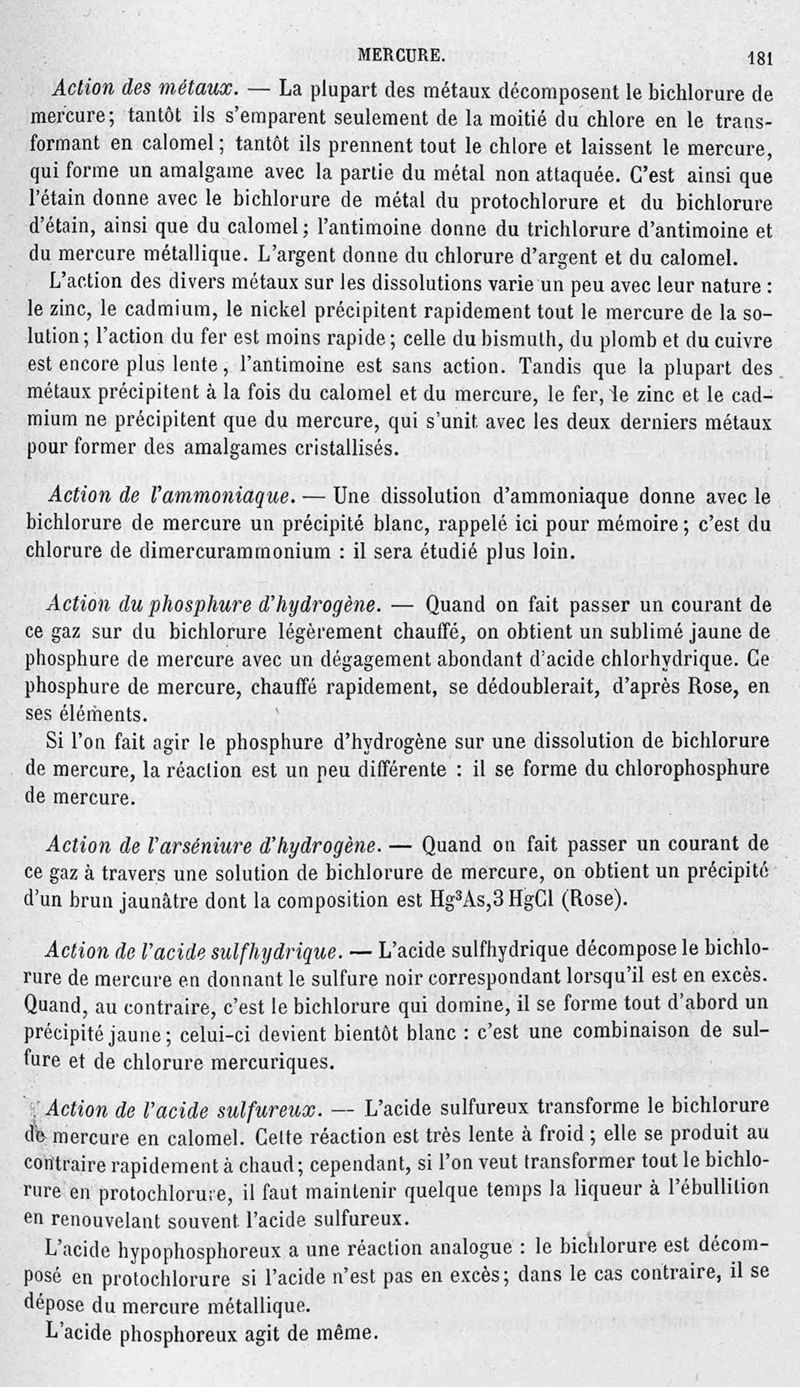 MERCURE. 181

Action des métaux. — La plupart des métaux décomposent le bichlorure de mercure; tantôt ils s'emparent seulement de la moitié du chlore en le transformant en calomel; tantôt ils prennent tout le chlore et laissent le mercure, qui forme un amalgame avec la partie du métal non attaquée. C'est ainsi que l'étain donne avec le bichlorure de métal du protochlorure et du bichlorure d'étain, ainsi que du calomel; l'antimoine donne du trichlorure d'antimoine et du mercure métallique. L'argent donne du chlorure d'argent et du calomel.

L'action des divers métaux sur les dissolutions varie un peu avec leur nature : le zinc, le cadmium, le nickel précipitent rapidement tout le mercure de la solution; l'action du fer est moins rapide; celle du bismuth, du plomb et du cuivre est encore plus lente, l'antimoine est sans action. Tandis que la plupart des métaux précipitent à la fois du calomel et du mercure, le fer, le zinc et le cadmium ne précipitent que du mercure, qui s'unit avec les deux derniers métaux pour former des amalgames cristallisés.

Action de l'ammoniaque. — Une dissolution d'ammoniaque donne avec le bichlorure de mercure un précipité blanc, rappelé ici pour mémoire; c'est du chlorure de dimercurammonium : il sera étudié plus loin.

Action du phosphure d'hydrogène. — Quand on fait passer un courant de ce gaz sur du bichlorure légèrement chauffé, on obtient un sublimé jaune de phosphure de mercure avec un dégagement abondant d'acide chlorhydrique. Ce phosphure de mercure, chauffé rapidement, se dédoublerait, d'après Rose, en ses éléments.

Si l'on fait agir le phosphure d'hydrogène sur une dissolution de bichlorure de mercure, la réaction est un peu différente : il se forme du chlorophosphure de mercure.

Action de l'arséniure d'hydrogène. — Quand on fait passer un courant de ce gaz à travers une solution de bichlorure de mercure, on obtient un précipité d'un brun jaunâtre dont la composition est $Hg^3As,3HgCl$ (Rose).

Action de l'acide sulfhydrique. — L'acide sulfhydrique décompose le bichlorure de mercure en donnant le sulfure noir correspondant lorsqu'il est en excès. Quand, au contraire, c'est le bichlorure qui domine, il se forme tout d'abord un précipité jaune; celui-ci devient bientôt blanc : c'est une combinaison de sulfure et de chlorure mercuriques.

Action de l'acide sulfureux. — L'acide sulfureux transforme le bichlorure de mercure en calomel. Cette réaction est très lente à froid; elle se produit au contraire rapidement à chaud; cependant, si l'on veut transformer tout le bichlorure en protochlorure, il faut maintenir quelque temps la liqueur à l'ébullition en renouvelant souvent l'acide sulfureux.

L'acide hypophosphoreux a une réaction analogue : le bichlorure est décomposé en protochlorure si l'acide n'est pas en excès; dans le cas contraire, il se dépose du mercure métallique.

L'acide phosphoreux agit de même.